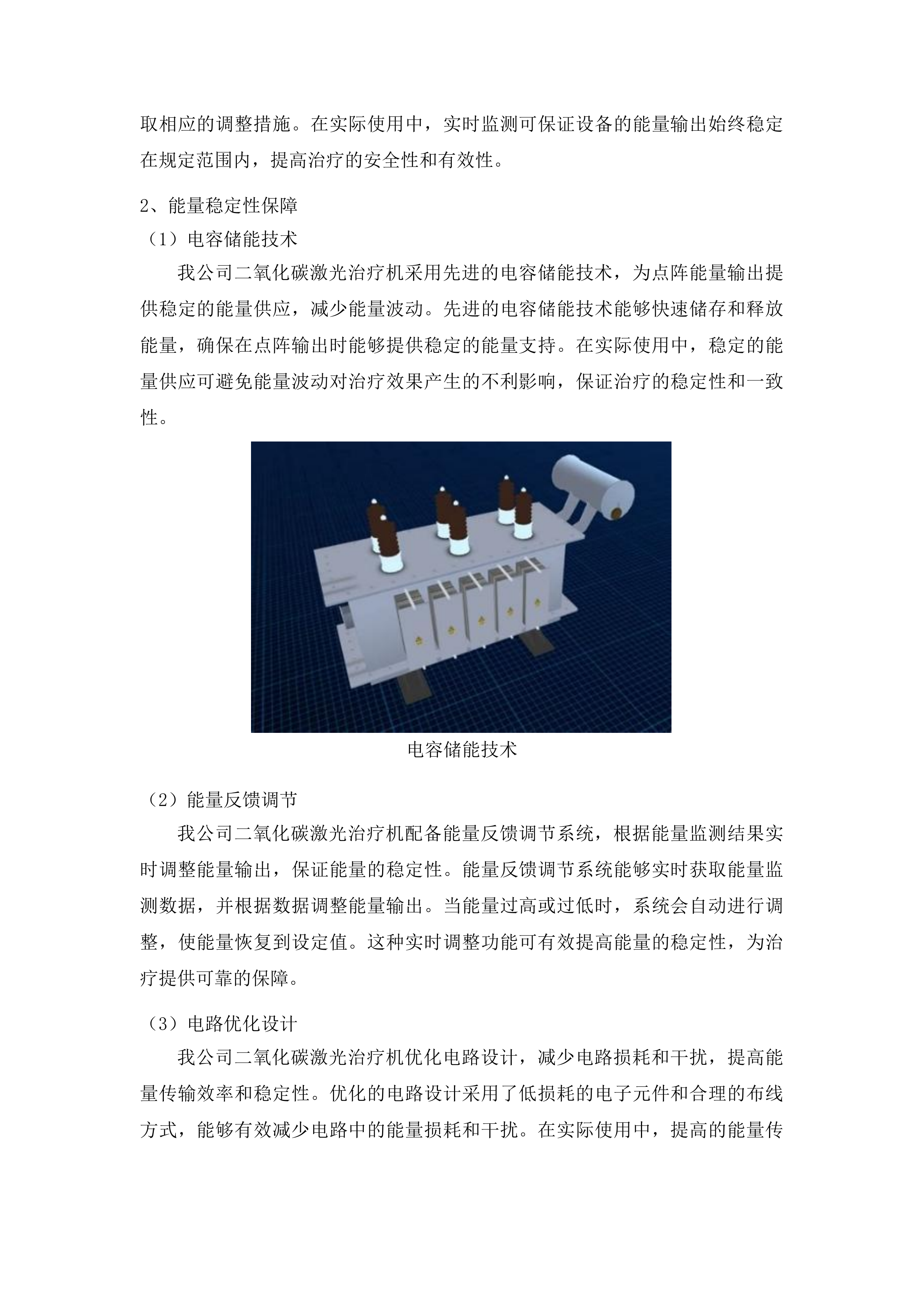 取相应的调整措施。在实际使用中，实时监测可保证设备的能量输出始终稳定在规定范围内，提高治疗的安全性和有效性。

2、能量稳定性保障

（1）电容储能技术

我公司二氧化碳激光治疗机采用先进的电容储能技术，为点阵能量输出提供稳定的能量供应，减少能量波动。先进的电容储能技术能够快速储存和释放能量，确保在点阵输出时能够提供稳定的能量支持。在实际使用中，稳定的能量供应可避免能量波动对治疗效果产生的不利影响，保证治疗的稳定性和一致性。

电容储能技术

（2）能量反馈调节

我公司二氧化碳激光治疗机配备能量反馈调节系统，根据能量监测结果实时调整能量输出，保证能量的稳定性。能量反馈调节系统能够实时获取能量监测数据，并根据数据调整能量输出。当能量过高或过低时，系统会自动进行调整，使能量恢复到设定值。这种实时调整功能可有效提高能量的稳定性，为治疗提供可靠的保障。

（3）电路优化设计

我公司二氧化碳激光治疗机优化电路设计，减少电路损耗和干扰，提高能量传输效率和稳定性。优化的电路设计采用了低损耗的电子元件和合理的布线方式，能够有效减少电路中的能量损耗和干扰。在实际使用中，提高的能量传